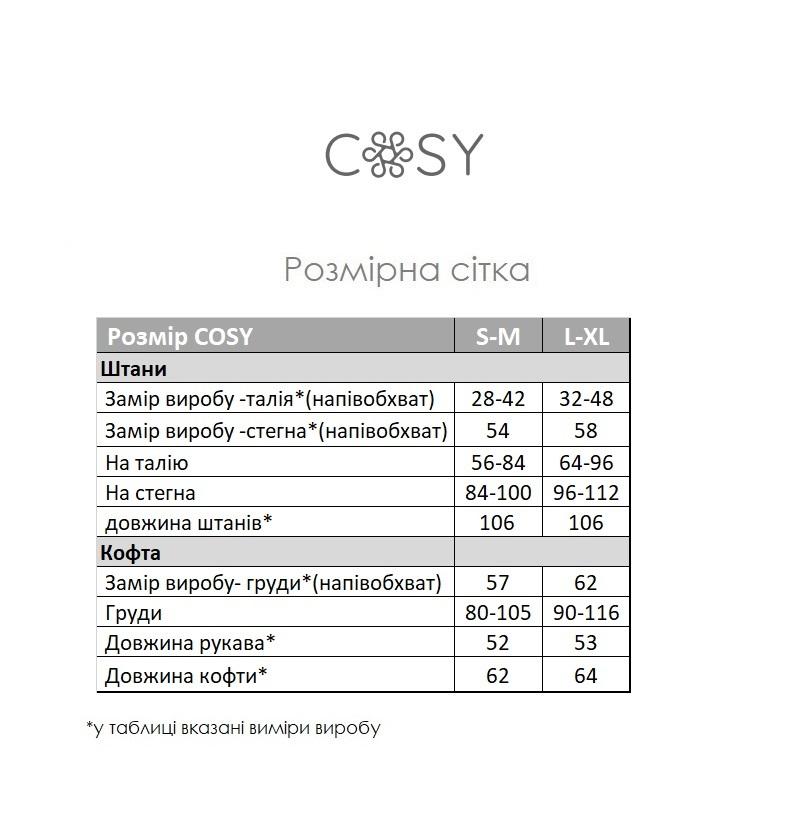 COSY

Розмірна сітка

| Розмір COSY | S-M | L-XL |
|---|---|---|
| **Штани** | | |
| Замір виробу -талія*(напівобхват) | 28-42 | 32-48 |
| Замір виробу -стегна*(напівобхват) | 54 | 58 |
| На талію | 56-84 | 64-96 |
| На стегна | 84-100 | 96-112 |
| довжина штанів* | 106 | 106 |
| **Кофта** | | |
| Замір виробу- груди*(напівобхват) | 57 | 62 |
| Груди | 80-105 | 90-116 |
| Довжина рукава* | 52 | 53 |
| Довжина кофти* | 62 | 64 |

*у таблиці вказані виміри виробу